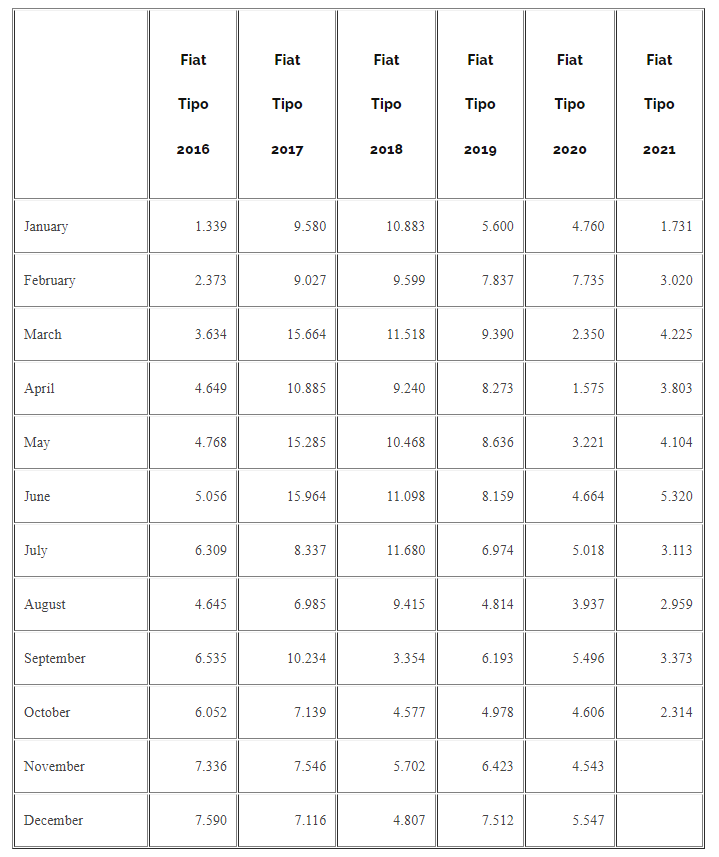 | | Fiat Tipo 2016 | Fiat Tipo 2017 | Fiat Tipo 2018 | Fiat Tipo 2019 | Fiat Tipo 2020 | Fiat Tipo 2021 |
|---|---|---|---|---|---|---|
| January | 1.339 | 9.580 | 10.883 | 5.600 | 4.760 | 1.731 |
| February | 2.373 | 9.027 | 9.599 | 7.837 | 7.735 | 3.020 |
| March | 3.634 | 15.664 | 11.518 | 9.390 | 2.350 | 4.225 |
| April | 4.649 | 10.885 | 9.240 | 8.273 | 1.575 | 3.803 |
| May | 4.768 | 15.285 | 10.468 | 8.636 | 3.221 | 4.104 |
| June | 5.056 | 15.964 | 11.098 | 8.159 | 4.664 | 5.320 |
| July | 6.309 | 8.337 | 11.680 | 6.974 | 5.018 | 3.113 |
| August | 4.645 | 6.985 | 9.415 | 4.814 | 3.937 | 2.959 |
| September | 6.535 | 10.234 | 3.354 | 6.193 | 5.496 | 3.373 |
| October | 6.052 | 7.139 | 4.577 | 4.978 | 4.606 | 2.314 |
| November | 7.336 | 7.546 | 5.702 | 6.423 | 4.543 | |
| December | 7.590 | 7.116 | 4.807 | 7.512 | 5.547 | |